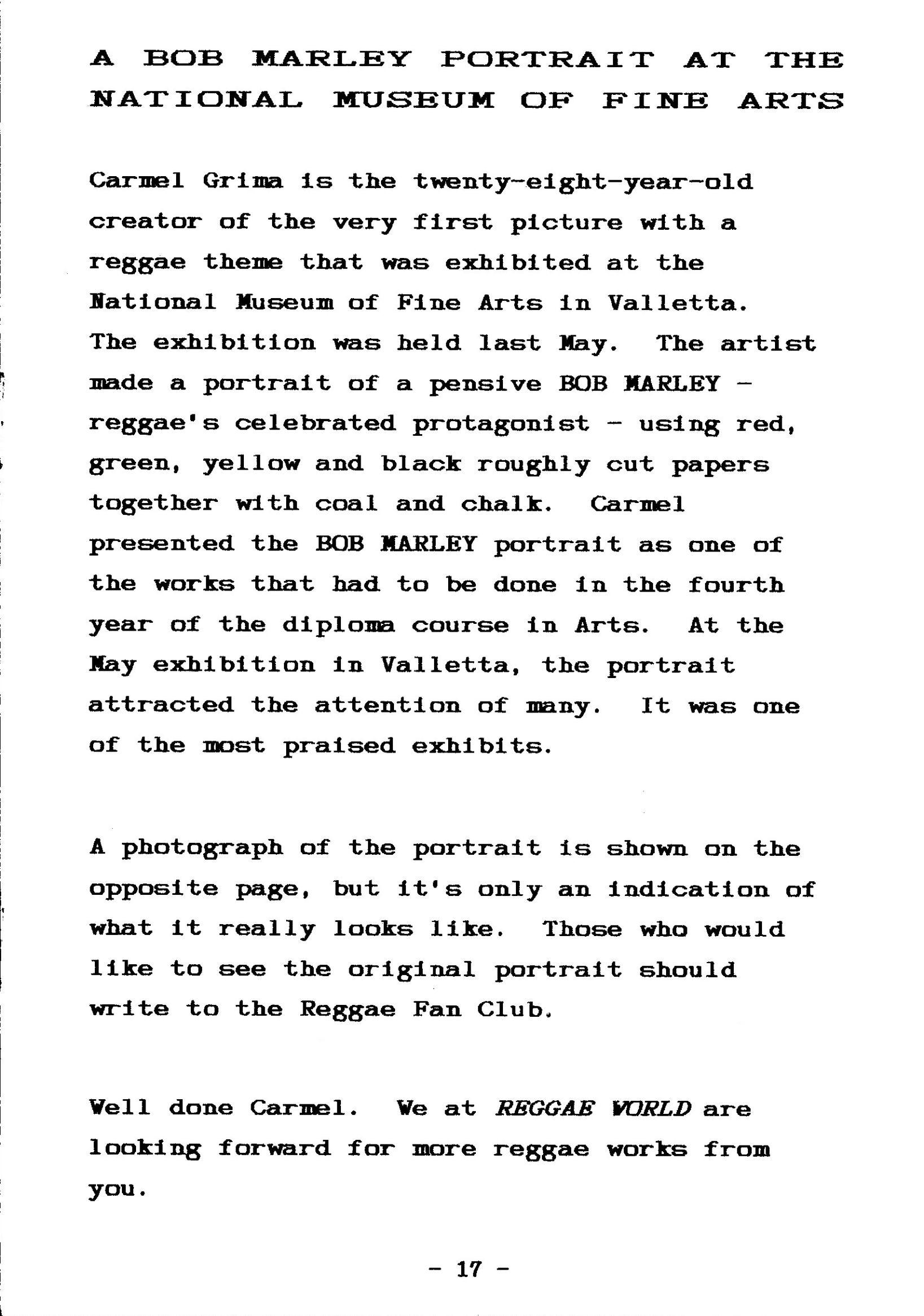 A BOB MARLEY PORTRAIT AT THE NATIONAL MUSEUM OF FINE ARTS

Carmel Grima is the twenty-eight-year-old creator of the very first picture with a reggae theme that was exhibited at the National Museum of Fine Arts in Valletta. The exhibition was held last May. The artist made a portrait of a pensive BOB MARLEY - reggae's celebrated protagonist - using red, green, yellow and black roughly cut papers together with coal and chalk. Carmel presented the BOB MARLEY portrait as one of the works that had to be done in the fourth year of the diploma course in Arts. At the May exhibition in Valletta, the portrait attracted the attention of many. It was one of the most praised exhibits.

A photograph of the portrait is shown on the opposite page, but it's only an indication of what it really looks like. Those who would like to see the original portrait should write to the Reggae Fan Club.

Well done Carmel. We at REGGAE WORLD are looking forward for more reggae works from you.

- 17 -